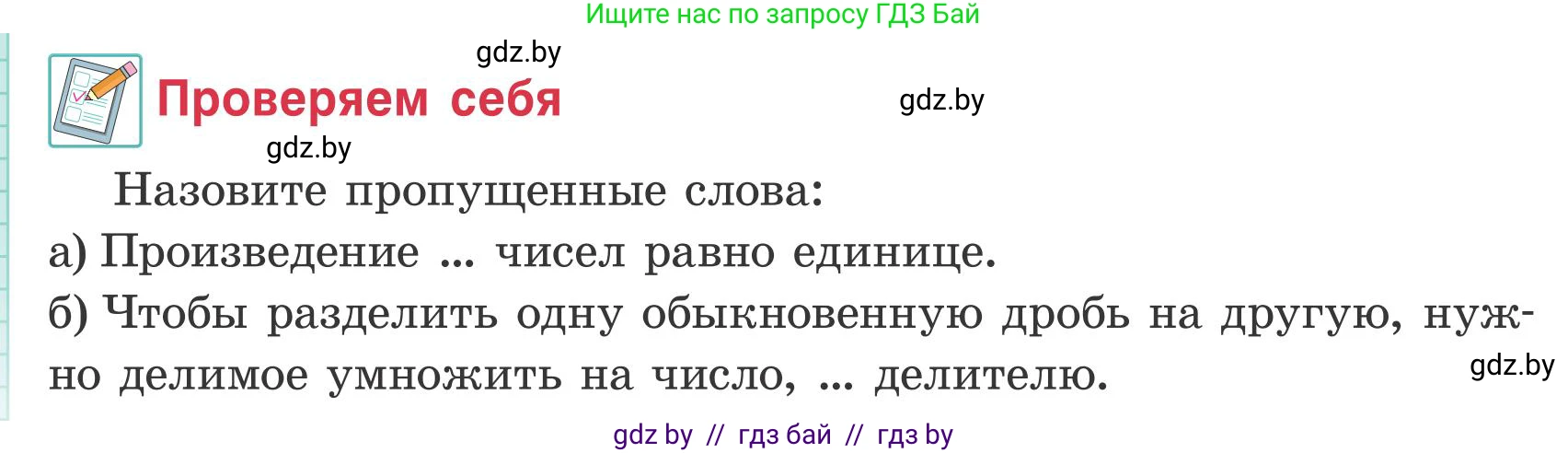 Ищите нас по запросу ГДЗ Бай

gdz.by

Проверяем себя

gdz.by

gdz.by

Назовите пропущенные слова:

а) Произведение ... чисел равно единице.

б) Чтобы разделить одну обыкновенную дробь на другую, нужно делимое умножить на число, ... делителю.

gdz.by

gdz by // гдз бай // гдз by